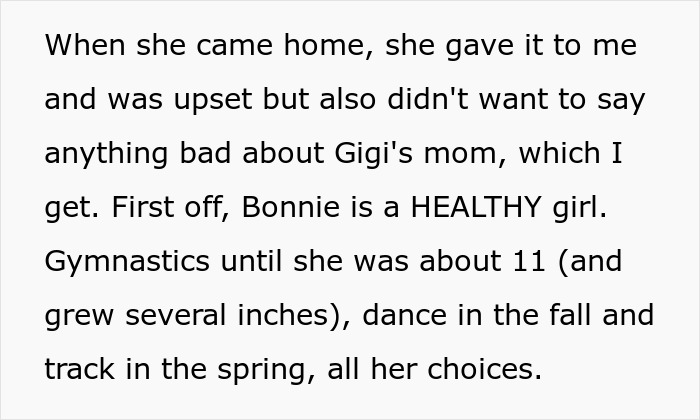 When she came home, she gave it to me and was upset but also didn't want to say anything bad about Gigi's mom, which I get. First off, Bonnie is a HEALTHY girl. Gymnastics until she was about 11 (and grew several inches), dance in the fall and track in the spring, all her choices.